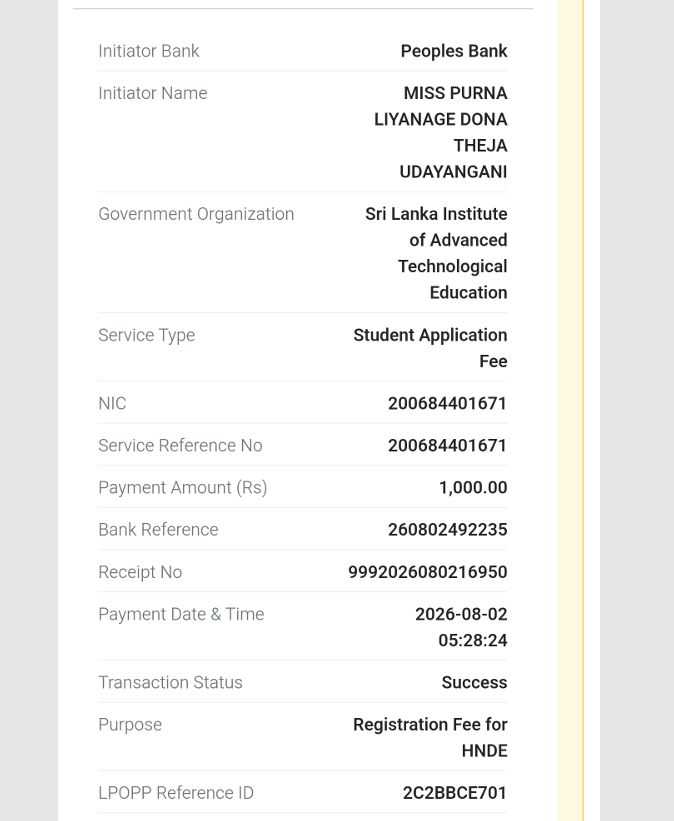 | | |
|---|---|
| Initiator Bank | Peoples Bank |
| Initiator Name | MISS PURNA LIYANAGE DONA THEJA UDAYANGANI |
| Government Organization | Sri Lanka Institute of Advanced Technological Education |
| Service Type | Student Application Fee |
| NIC | 200684401671 |
| Service Reference No | 200684401671 |
| Payment Amount (Rs) | 1,000.00 |
| Bank Reference | 260802492235 |
| Receipt No | 9992026080216950 |
| Payment Date & Time | 2026-08-02 05:28:24 |
| Transaction Status | Success |
| Purpose | Registration Fee for HNDE |
| LPOPP Reference ID | 2C2BBCE701 |